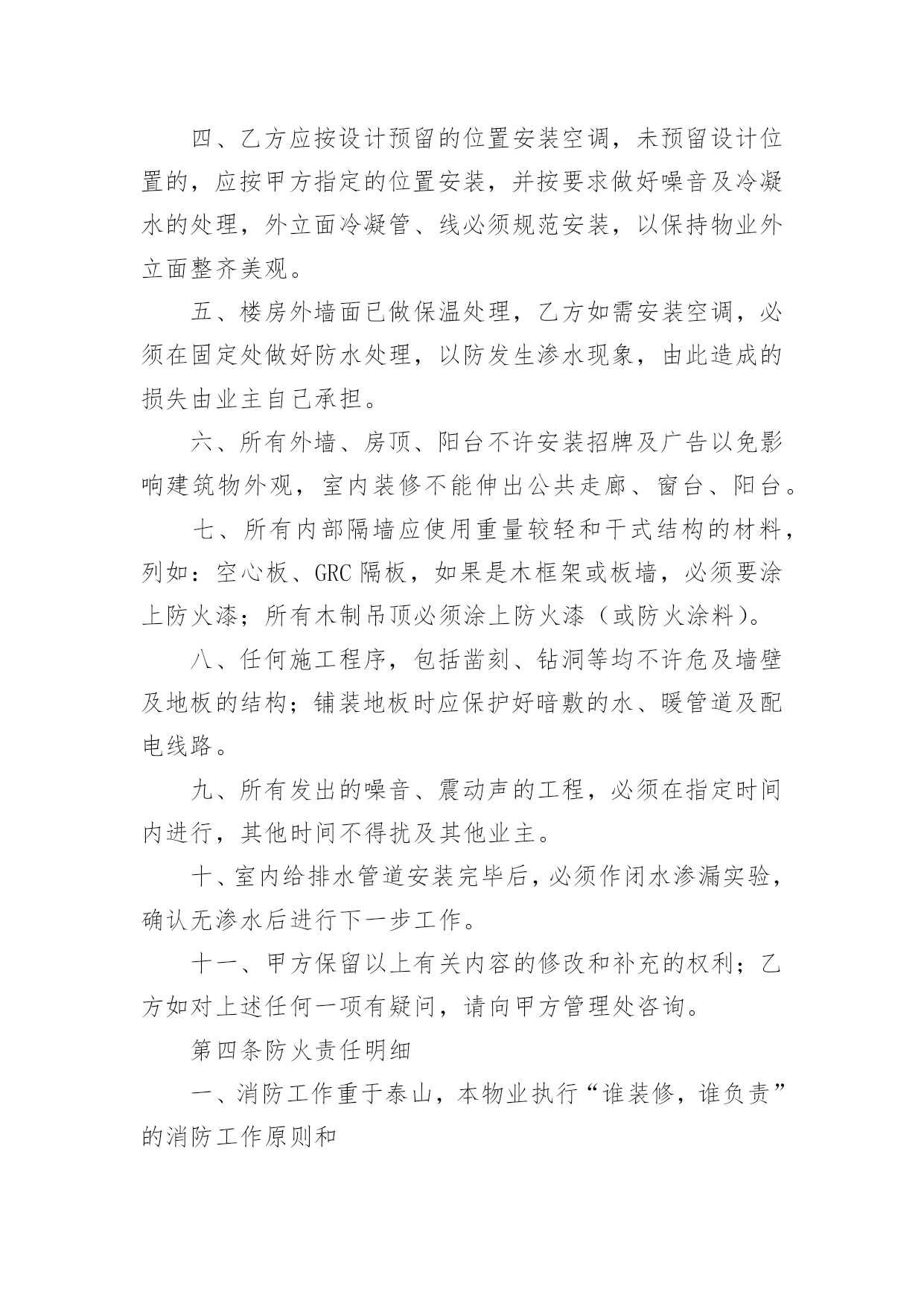 四、乙方应按设计预留的位置安装空调，未预留设计位置的，应按甲方指定的位置安装，并按要求做好噪音及冷凝水的处理，外立面冷凝管、线必须规范安装，以保持物业外立面整齐美观。

五、楼房外墙面已做保温处理，乙方如需安装空调，必须在固定处做好防水处理，以防发生渗水现象，由此造成的损失由业主自己承担。

六、所有外墙、房顶、阳台不许安装招牌及广告以免影响建筑物外观，室内装修不能伸出公共走廊、窗台、阳台。

七、所有内部隔墙应使用重量较轻和干式结构的材料，列如：空心板、GRC 隔板，如果是木框架或板墙，必须要涂上防火漆；所有木制吊顶必须涂上防火漆（或防火涂料）。

八、任何施工程序，包括凿刻、钻洞等均不许危及墙壁及地板的结构；铺装地板时应保护好暗敷的水、暖管道及配电线路。

九、所有发出的噪音、震动声的工程，必须在指定时间内进行，其他时间不得扰及其他业主。

十、室内给排水管道安装完毕后，必须作闭水渗漏实验，确认无渗水后进行下一步工作。

十一、甲方保留以上有关内容的修改和补充的权利；乙方如对上述任何一项有疑问，请向甲方管理处咨询。

第四条防火责任明细

一、消防工作重于泰山，本物业执行“谁装修，谁负责”的消防工作原则和